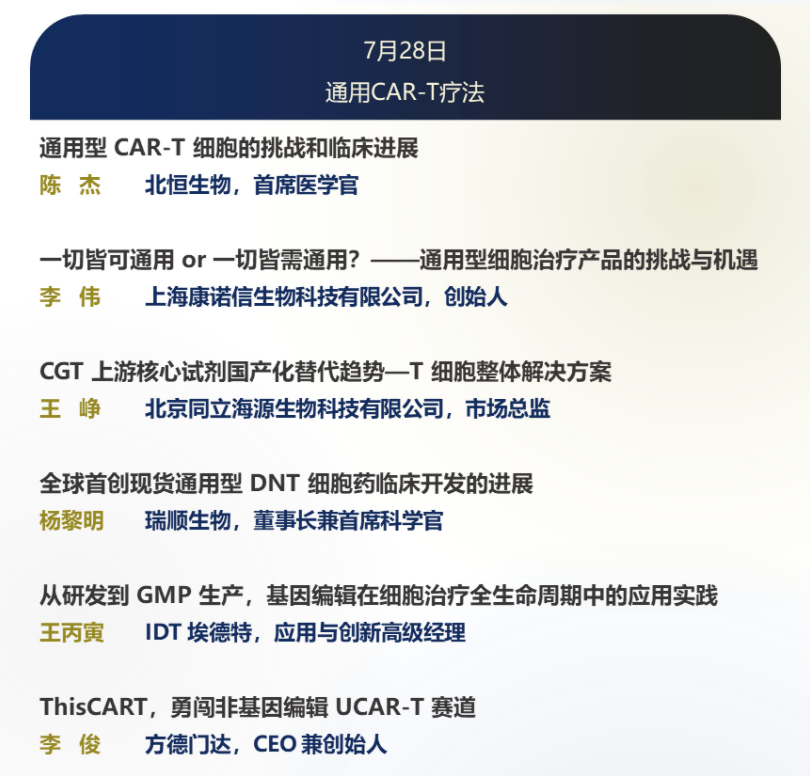 7月28日
通用CAR-T疗法

通用型CAR-T细胞的挑战和临床进展
陈 杰 北恒生物，首席医学官

一切皆可通用or一切皆需通用？——通用型细胞治疗产品的挑战与机遇
李 伟 上海康诺信生物科技有限公司，创始人

CGT上游核心试剂国产化替代趋势—T细胞整体解决方案
王 峥 北京同立海源生物科技有限公司，市场总监

全球首创现货通用型DNT细胞药临床开发的进展
杨黎明 瑞顺生物，董事长兼首席科学官

从研发到GMP生产，基因编辑在细胞治疗全生命周期中的应用实践
王丙寅 IDT埃德特，应用与创新高级经理

ThisCART，勇闯非基因编辑UCAR-T赛道
李 俊 方德门达，CEO兼创始人